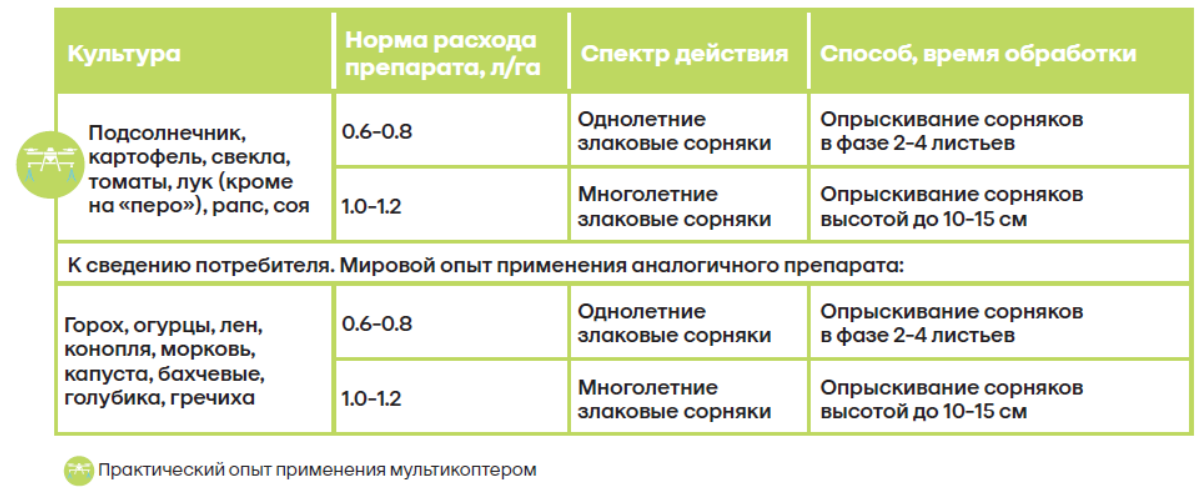 | Культура | Норма расхода препарата, л/га | Спектр действия | Способ, время обработки |
|---|---|---|---|
| Подсолнечник, картофель, свекла, томаты, лук (кроме на «перо»), рапс, соя | 0.6-0.8 | Однолетние злаковые сорняки | Опрыскивание сорняков в фазе 2-4 листьев |
| | 1.0-1.2 | Многолетние злаковые сорняки | Опрыскивание сорняков высотой до 10-15 см |
| К сведению потребителя. Мировой опыт применения аналогичного препарата: | | | |
| Горох, огурцы, лен, конопля, морковь, капуста, бахчевые, голубика, гречиха | 0.6-0.8 | Однолетние злаковые сорняки | Опрыскивание сорняков в фазе 2-4 листьев |
| | 1.0-1.2 | Многолетние злаковые сорняки | Опрыскивание сорняков высотой до 10-15 см |

Практический опыт применения мультикоптером